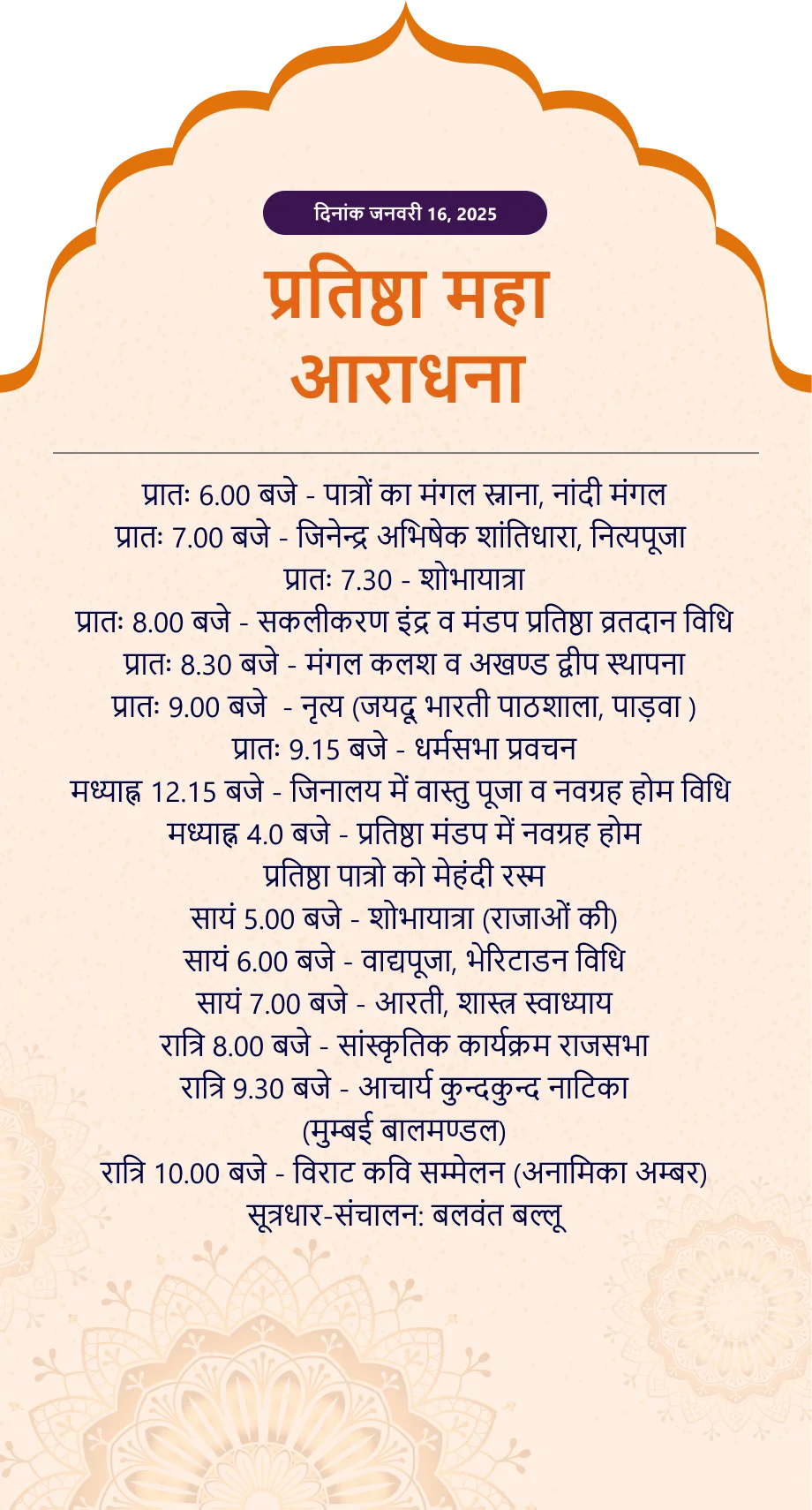 दिनांक जनवरी 16, 2025

प्रतिष्ठा महा आराधना

प्रातः 6.00 बजे - पात्रों का मंगल स्नाना, नांदी मंगल
प्रातः 7.00 बजे - जिनेन्द्र अभिषेक शांतिधारा, नित्यपूजा
प्रातः 7.30 - शोभायात्रा
प्रातः 8.00 बजे - सकलीकरण इंद्र व मंडप प्रतिष्ठा व्रतदान विधि
प्रातः 8.30 बजे - मंगल कलश व अखण्ड द्वीप स्थापना
प्रातः 9.00 बजे - नृत्य (जयदू भारती पाठशाला, पाड़वा )
प्रातः 9.15 बजे - धर्मसभा प्रवचन
मध्याह्न 12.15 बजे - जिनालय में वास्तु पूजा व नवग्रह होम विधि
मध्याह्न 4.0 बजे - प्रतिष्ठा मंडप में नवग्रह होम
प्रतिष्ठा पात्रो को मेहंदी रस्म
सायं 5.00 बजे - शोभायात्रा (राजाओं की)
सायं 6.00 बजे - वाद्यपूजा, भेरिटाडन विधि
सायं 7.00 बजे - आरती, शास्त्र स्वाध्याय
रात्रि 8.00 बजे - सांस्कृतिक कार्यक्रम राजसभा
रात्रि 9.30 बजे - आचार्य कुन्दकुन्द नाटिका
(मुम्बई बालमण्डल)
रात्रि 10.00 बजे - विराट कवि सम्मेलन (अनामिका अम्बर)
सूत्रधार-संचालन: बलवंत बल्लू